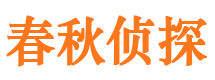 春秋侦探